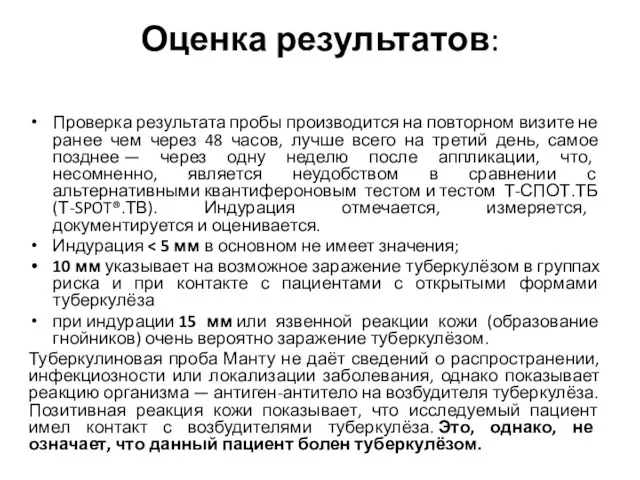 Оценка результатов:

• Проверка результата пробы производится на повторном визите не ранее чем через 48 часов, лучше всего на третий день, самое позднее — через одну неделю после аппликации, что, несомненно, является неудобством в сравнении с альтернативными квантифероновым тестом и тестом Т-СПОТ.ТБ (T-SPOT®.TB). Индурация отмечается, измеряется, документируется и оценивается.
• Индурация < 5 мм в основном не имеет значения;
• 10 мм указывает на возможное заражение туберкулёзом в группах риска и при контакте с пациентами с открытыми формами туберкулёза
• при индурации 15 мм или язвенной реакции кожи (образование гнойников) очень вероятно заражение туберкулёзом.

Туберкулиновая проба Манту не даёт сведений о распространении, инфекциозности или локализации заболевания, однако показывает реакцию организма — антиген-антитело на возбудителя туберкулёза. Позитивная реакция кожи показывает, что исследуемый пациент имел контакт с возбудителями туберкулёза. Это, однако, не означает, что данный пациент болен туберкулёзом.